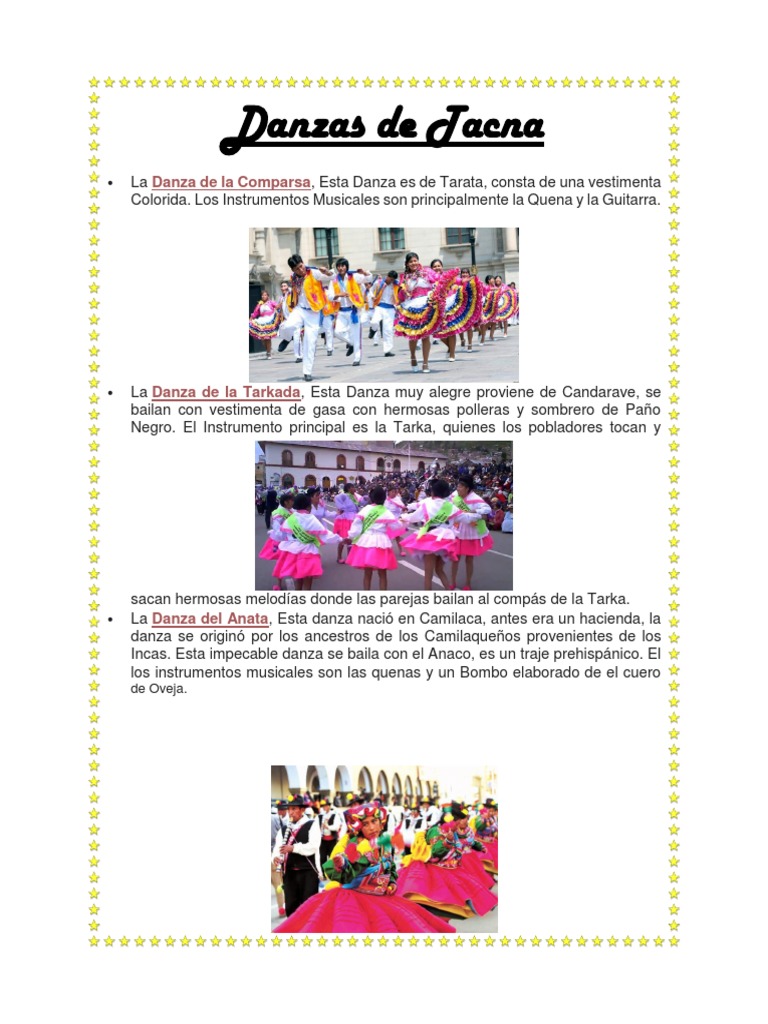 Danzas de Tacna

• La Danza de la Comparsa, Esta Danza es de Tarata, consta de una vestimenta Colorida. Los Instrumentos Musicales son principalmente la Quena y la Guitarra.

• La Danza de la Tarkada, Esta Danza muy alegre proviene de Candarave, se bailan con vestimenta de gasa con hermosas polleras y sombrero de Paño Negro. El Instrumento principal es la Tarka, quienes los pobladores tocan y

sacan hermosas melodías donde las parejas bailan al compás de la Tarka.

• La Danza del Anata, Esta danza nació en Camilaca, antes era un hacienda, la danza se originó por los ancestros de los Camilaqueños provenientes de los Incas. Esta impecable danza se baila con el Anaco, es un traje prehispánico. El los instrumentos musicales son las quenas y un Bombo elaborado de el cuero de Oveja.